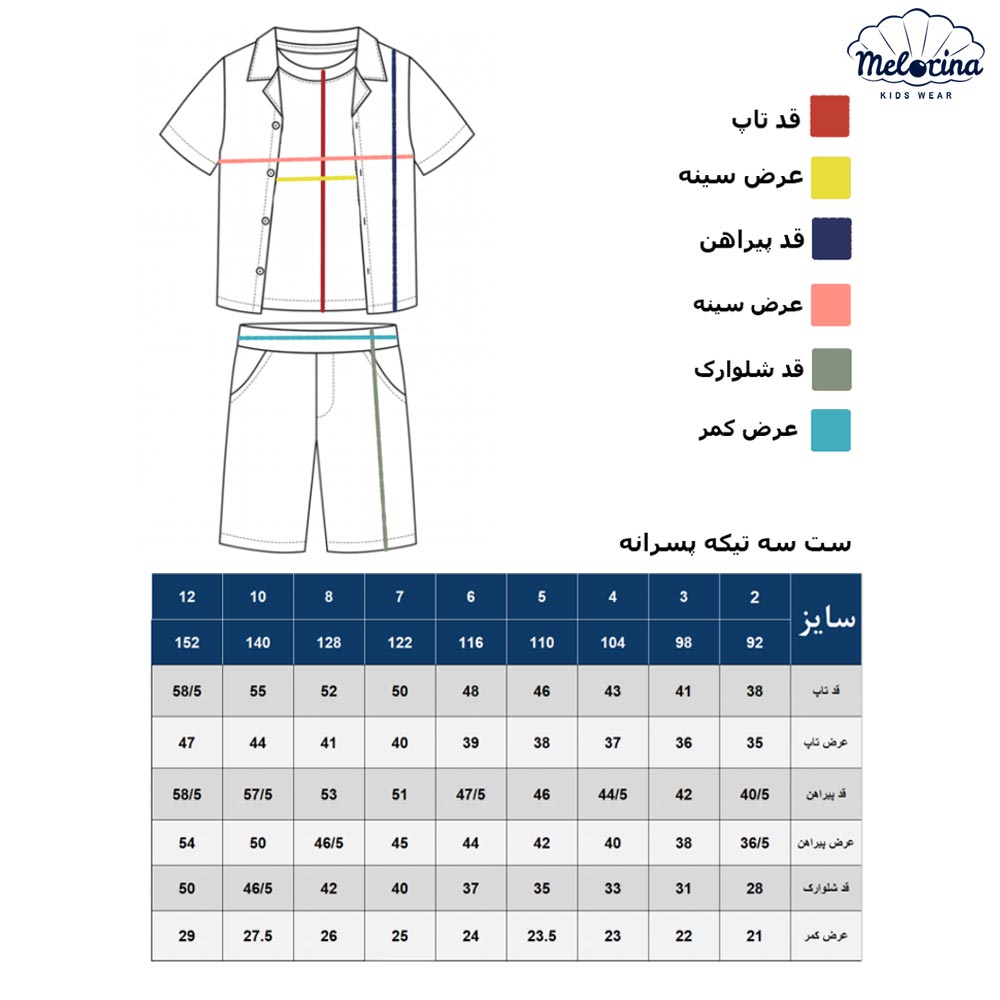 Melorina
KIDS WEAR

قد تاپ
عرض سینه
قد پیراهن
عرض سینه
قد شلوارک
عرض کمر

ست سه تیکه پسرانه

| سایز | 2 | 3 | 4 | 5 | 6 | 7 | 8 | 10 | 12 |
|---|---|---|---|---|---|---|---|---|---|
| | 92 | 98 | 104 | 110 | 116 | 122 | 128 | 140 | 152 |
| قد تاپ | 38 | 41 | 43 | 46 | 48 | 50 | 52 | 55 | 58/5 |
| عرض تاپ | 35 | 36 | 37 | 38 | 39 | 40 | 41 | 44 | 47 |
| قد پیراهن | 40/5 | 42 | 44/5 | 46 | 47/5 | 51 | 53 | 57/5 | 58/5 |
| عرض پیراهن | 36/5 | 38 | 40 | 42 | 44 | 45 | 46/5 | 50 | 54 |
| قد شلوارک | 28 | 31 | 33 | 35 | 37 | 40 | 42 | 46/5 | 50 |
| عرض کمر | 21 | 22 | 23 | 23.5 | 24 | 25 | 26 | 27.5 | 29 |